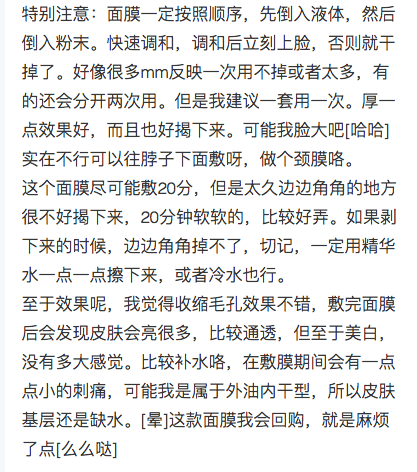 特别注意：面膜一定按照顺序，先倒入液体，然后倒入粉末。快速调和，调和后立刻上脸，否则就干掉了。好像很多mm反映一次用不掉或者太多，有的还会分开两次用。但是我建议一套用一次。厚一点效果好，而且也好揭下来。可能我脸大吧[哈哈]实在不行可以往脖子下面敷呀，做个颈膜咯。
这个面膜尽可能敷20分，但是太久边边角角的地方很不好揭下来，20分钟软软的，比较好弄。如果剥下来的时候，边边角角掉不了，切记，一定用精华水一点一点擦下来，或者冷水也行。
至于效果呢，我觉得收缩毛孔效果不错，敷完面膜后会发现皮肤会亮很多，比较通透，但至于美白，没有多大感觉。比较补水咯，在敷膜期间会有一点点小的刺痛，可能我是属于外油内干型，所以皮肤基层还是缺水。[晕]这款面膜我会回购，就是麻烦了点[么么哒]